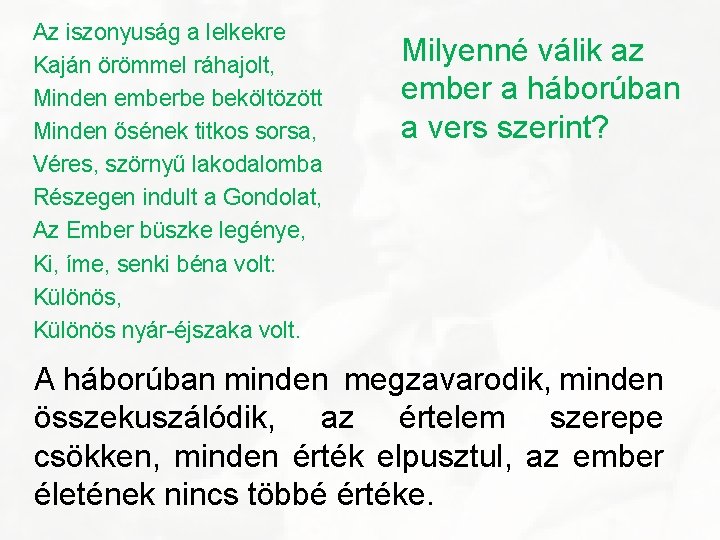 Az iszonyuság a lelkekre
Kaján örömmel ráhajolt,
Minden emberbe beköltözött
Minden ősének titkos sorsa,
Véres, szörnyű lakodalomba
Részegen indult a Gondolat,
Az Ember büszke legénye,
Ki, íme, senki béna volt:
Különös,
Különös nyár-éjszaka volt.

Milyenné válik az ember a háborúban a vers szerint?

A háborúban minden megzavarodik, minden összekuszálódik, az értelem szerepe csökken, minden érték elpusztul, az ember életének nincs többé értéke.